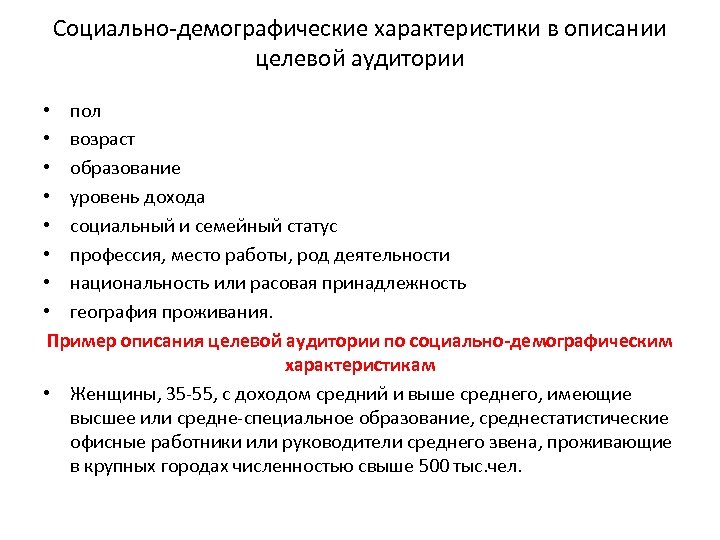 Социально-демографические характеристики в описании целевой аудитории

• пол
• возраст
• образование
• уровень дохода
• социальный и семейный статус
• профессия, место работы, род деятельности
• национальность или расовая принадлежность
• география проживания.

Пример описания целевой аудитории по социально-демографическим характеристикам

• Женщины, 35-55, с доходом средний и выше среднего, имеющие высшее или средне-специальное образование, среднестатистические офисные работники или руководители среднего звена, проживающие в крупных городах численностью свыше 500 тыс.чел.